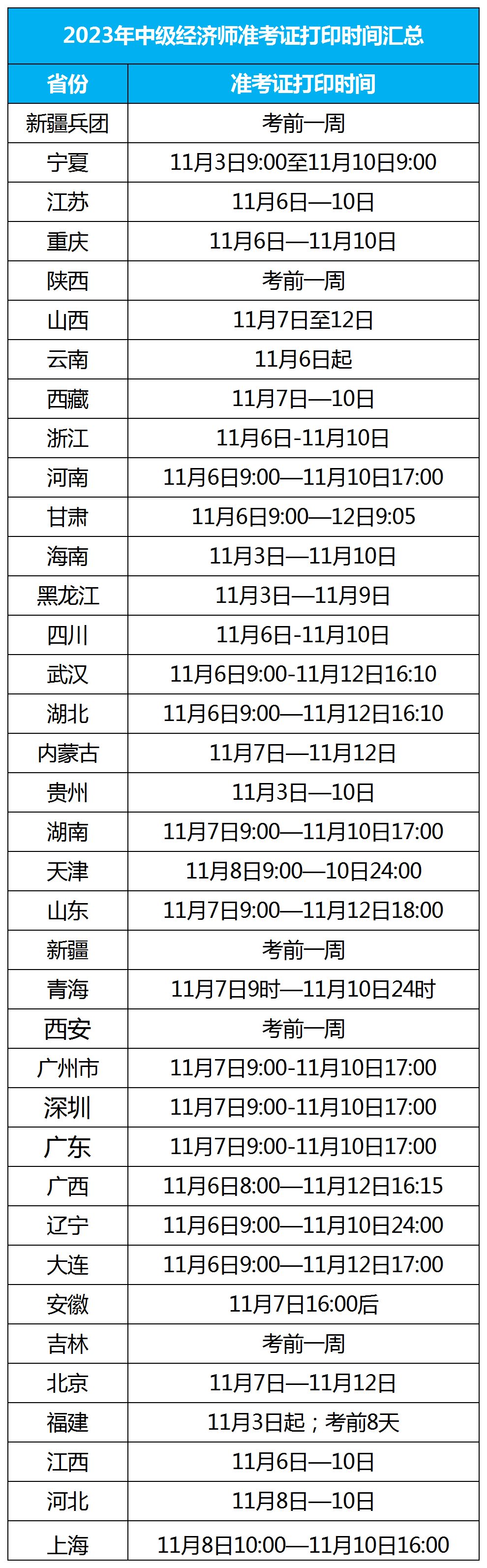 2023年中级经济师准考证打印时间汇总

| 省份 | 准考证打印时间 |
|---|---|
| 新疆兵团 | 考前一周 |
| 宁夏 | 11月3日9:00至11月10日9:00 |
| 江苏 | 11月6日—10日 |
| 重庆 | 11月6日—11月10日 |
| 陕西 | 考前一周 |
| 山西 | 11月7日至12日 |
| 云南 | 11月6日起 |
| 西藏 | 11月7日—10日 |
| 浙江 | 11月6日-11月10日 |
| 河南 | 11月6日9:00—11月10日17:00 |
| 甘肃 | 11月6日9:00—12日9:05 |
| 海南 | 11月3日—11月10日 |
| 黑龙江 | 11月3日—11月9日 |
| 四川 | 11月6日-11月10日 |
| 武汉 | 11月6日9:00-11月12日16:10 |
| 湖北 | 11月6日9:00—11月12日16:10 |
| 内蒙古 | 11月7日—11月12日 |
| 贵州 | 11月3日—10日 |
| 湖南 | 11月7日9:00—11月10日17:00 |
| 天津 | 11月8日9:00—10日24:00 |
| 山东 | 11月7日9:00—11月12日18:00 |
| 新疆 | 考前一周 |
| 青海 | 11月7日9时—11月10日24时 |
| 西安 | 考前一周 |
| 广州市 | 11月7日9:00-11月10日17:00 |
| 深圳 | 11月7日9:00-11月10日17:00 |
| 广东 | 11月7日9:00-11月10日17:00 |
| 广西 | 11月6日8:00—11月12日16:15 |
| 辽宁 | 11月6日9:00—11月10日24:00 |
| 大连 | 11月6日9:00—11月12日17:00 |
| 安徽 | 11月7日16:00后 |
| 吉林 | 考前一周 |
| 北京 | 11月7日—11月12日 |
| 福建 | 11月3日起；考前8天 |
| 江西 | 11月6日—10日 |
| 河北 | 11月8日—10日 |
| 上海 | 11月8日10:00—11月10日16:00 |